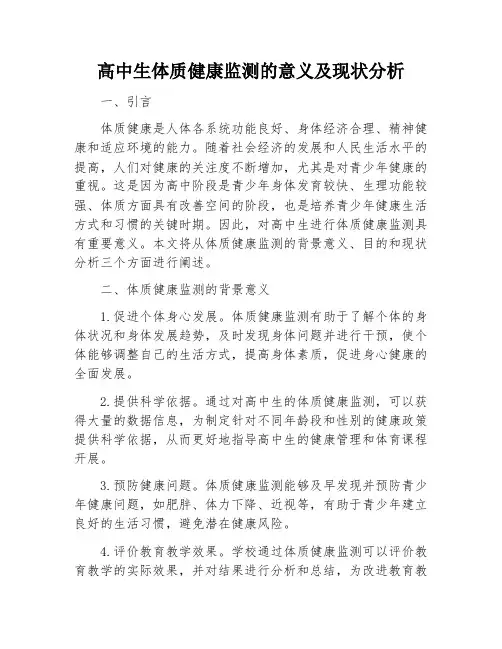 高中生体质健康监测的意义及现状分析

一、引言

体质健康是人体各系统功能良好、身体经济合理、精神健康和适应环境的能力。随着社会经济的发展和人民生活水平的提高，人们对健康的关注度不断增加，尤其是对青少年健康的重视。这是因为高中阶段是青少年身体发育较快、生理功能较强、体质方面具有改善空间的阶段，也是培养青少年健康生活方式和习惯的关键时期。因此，对高中生进行体质健康监测具有重要意义。本文将从体质健康监测的背景意义、目的和现状分析三个方面进行阐述。

二、体质健康监测的背景意义

1.促进个体身心发展。体质健康监测有助于了解个体的身体状况和身体发展趋势，及时发现身体问题并进行干预，使个体能够调整自己的生活方式，提高身体素质，促进身心健康的全面发展。

2.提供科学依据。通过对高中生的体质健康监测，可以获得大量的数据信息，为制定针对不同年龄段和性别的健康政策提供科学依据，从而更好地指导高中生的健康管理和体育课程开展。

3.预防健康问题。体质健康监测能够及早发现并预防青少年健康问题，如肥胖、体力下降、近视等，有助于青少年建立良好的生活习惯，避免潜在健康风险。

4.评价教育教学效果。学校通过体质健康监测可以评价教育教学的实际效果，并对结果进行分析和总结，为改进教育教